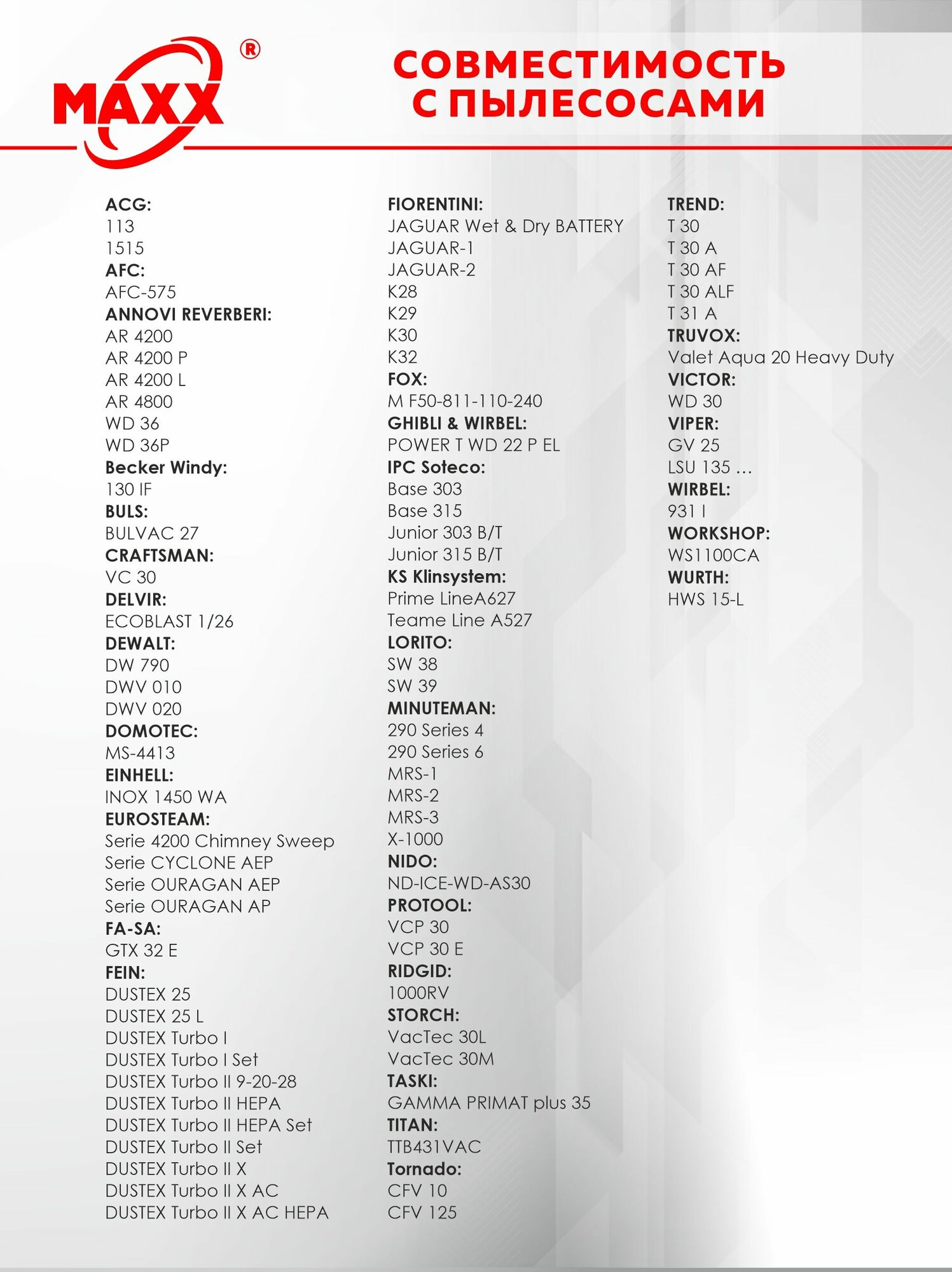 MAXX ®

СОВМЕСТИМОСТЬ С ПЫЛЕСОСАМИ

ACG:
113
1515
AFC:
AFC-575
ANNOVI REVERBERI:
AR 4200
AR 4200 P
AR 4200 L
AR 4800
WD 36
WD 36P
Becker Windy:
130 IF
BULS:
BULVAC 27
CRAFTSMAN:
VC 30
DELVIR:
ECOBLAST 1/26
DEWALT:
DW 790
DWV 010
DWV 020
DOMOTEC:
MS-4413
EINHELL:
INOX 1450 WA
EUROSTEAM:
Serie 4200 Chimney Sweep
Serie CYCLONE AEP
Serie OURAGAN AEP
Serie OURAGAN AP
FA-SA:
GTX 32 E
FEIN:
DUSTEX 25
DUSTEX 25 L
DUSTEX Turbo I
DUSTEX Turbo I Set
DUSTEX Turbo II 9-20-28
DUSTEX Turbo II HEPA
DUSTEX Turbo II HEPA Set
DUSTEX Turbo II Set
DUSTEX Turbo II X
DUSTEX Turbo II X AC
DUSTEX Turbo II X AC HEPA

FIORENTINI:
JAGUAR Wet & Dry BATTERY
JAGUAR-1
JAGUAR-2
K28
K29
K30
K32
FOX:
M F50-811-110-240
GHIBLI & WIRBEL:
POWER T WD 22 P EL
IPC Soteco:
Base 303
Base 315
Junior 303 B/T
Junior 315 B/T
KS Klinsystem:
Prime LineA627
Teame Line A527
LORITO:
SW 38
SW 39
MINUTEMAN:
290 Series 4
290 Series 6
MRS-1
MRS-2
MRS-3
X-1000
NIDO:
ND-ICE-WD-AS30
PROTOOL:
VCP 30
VCP 30 E
RIDGID:
1000RV
STORCH:
VacTec 30L
VacTec 30M
TASKI:
GAMMA PRIMAT plus 35
TITAN:
TTB431VAC
Tornado:
CFV 10
CFV 125

TREND:
T 30
T 30 A
T 30 AF
T 30 ALF
T 31 A
TRUVOX:
Valet Aqua 20 Heavy Duty
VICTOR:
WD 30
VIPER:
GV 25
LSU 135 ...
WIRBEL:
931 I
WORKSHOP:
WS1100CA
WURTH:
HWS 15-L